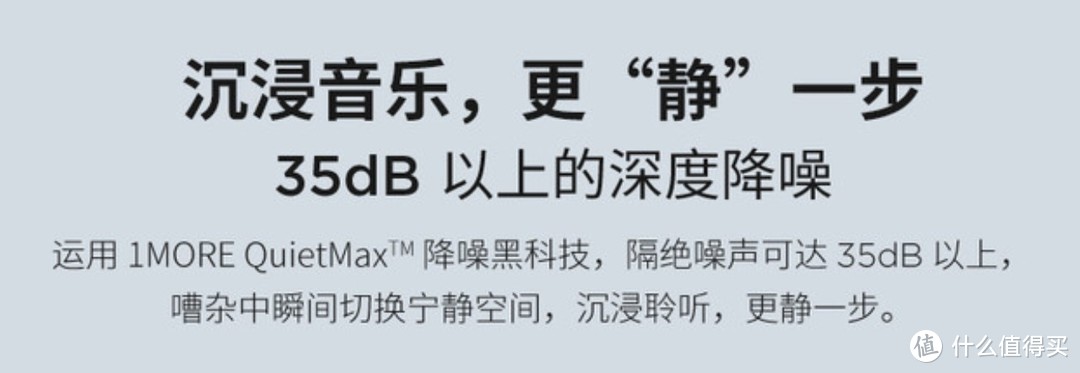 沉浸音乐，更“静”一步

35dB 以上的深度降噪

运用 1MORE QuietMax™ 降噪黑科技，隔绝噪声可达 35dB 以上，嘈杂中瞬间切换宁静空间，沉浸聆听，更静一步。

值 什么值得买